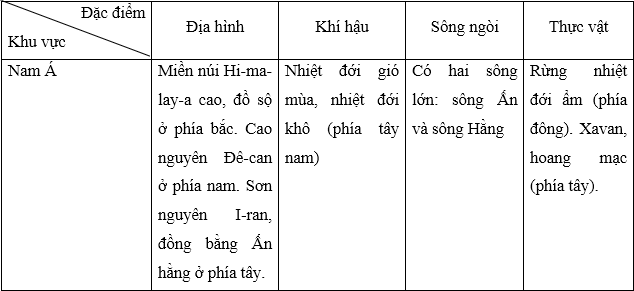 | Đặc điểm / Khu vực | Địa hình | Khí hậu | Sông ngòi | Thực vật |
|---|---|---|---|---|
| Nam Á | Miền núi Hi-ma-lay-a cao, đồ sộ ở phía bắc. Cao nguyên Đê-can ở phía nam. Sơn nguyên I-ran, đồng bằng Ấn hằng ở phía tây. | Nhiệt đới gió mùa, nhiệt đới khô (phía tây nam) | Có hai sông lớn: sông Ấn và sông Hằng | Rừng nhiệt đới ẩm (phía đông). Xavan, hoang mạc (phía tây). |